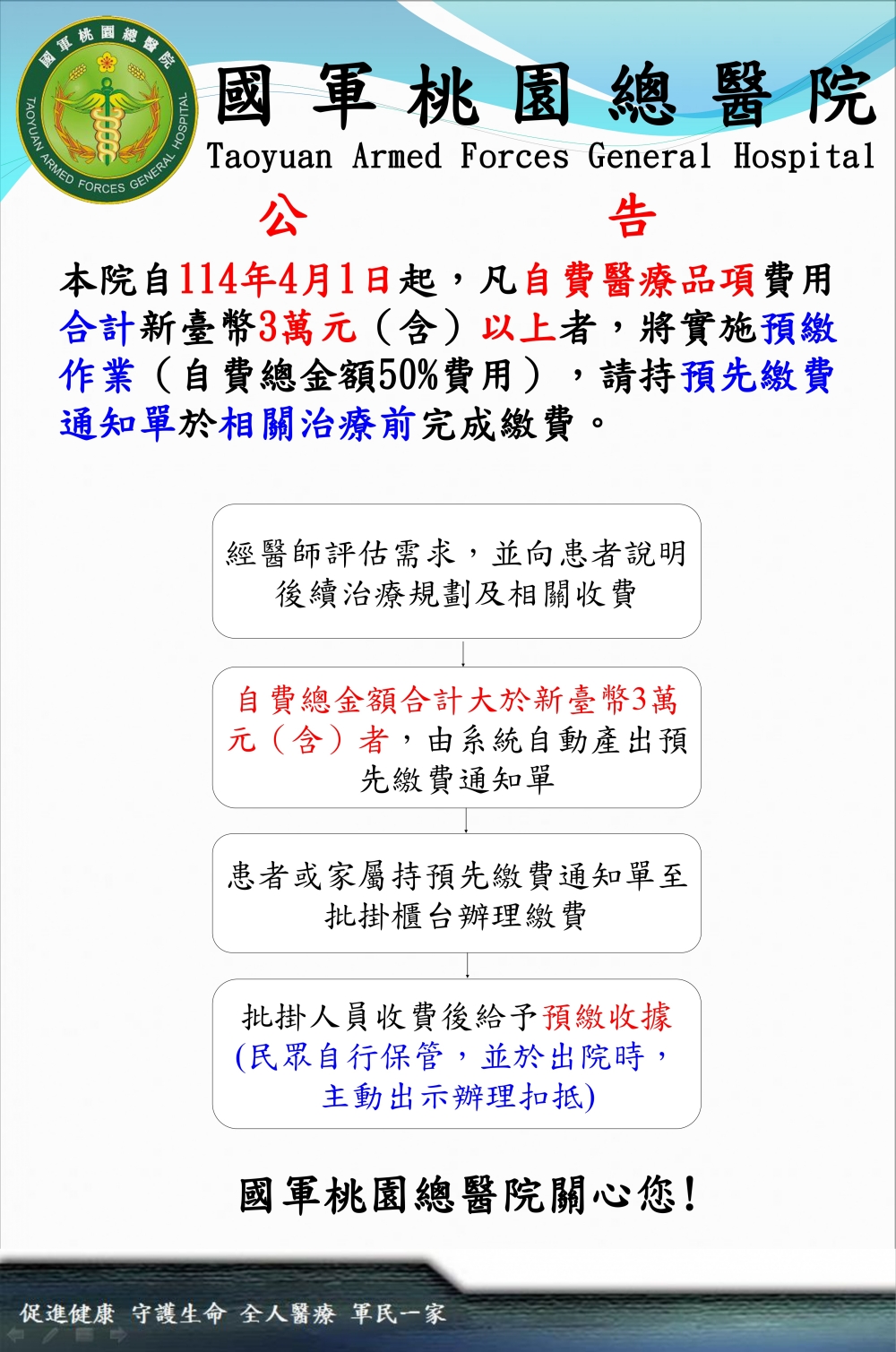 國軍桃園總醫院
TAOYUAN ARMED FORCES GENERAL HOSPITAL

國軍桃園總醫院
Taoyuan Armed Forces General Hospital

公　　告

本院自114年4月1日起，凡自費醫療品項費用合計新臺幣3萬元（含）以上者，將實施預繳作業（自費總金額50%費用），請持預先繳費通知單於相關治療前完成繳費。

經醫師評估需求，並向患者說明後續治療規劃及相關收費

自費總金額合計大於新臺幣3萬元（含）者，由系統自動產出預先繳費通知單

患者或家屬持預先繳費通知單至批掛櫃台辦理繳費

批掛人員收費後給予預繳收據(民眾自行保管，並於出院時，主動出示辦理扣抵)

國軍桃園總醫院關心您！

促進健康　守護生命　全人醫療　軍民一家